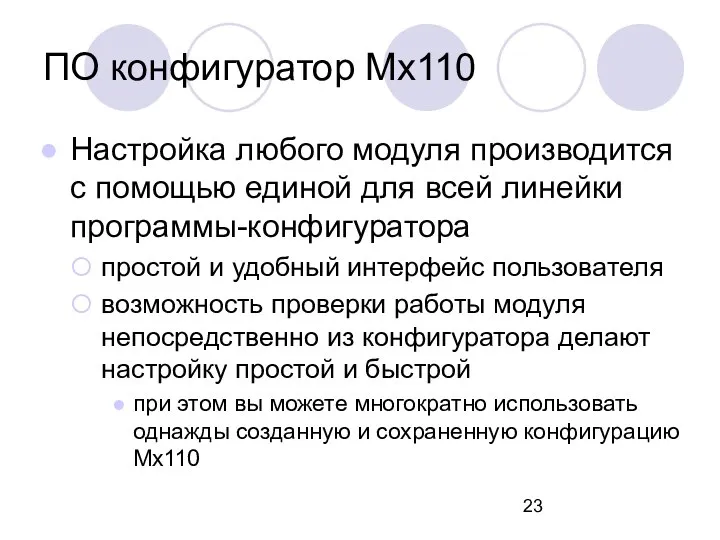 ПО конфигуратор Мх110

Настройка любого модуля производится с помощью единой для всей линейки программы-конфигуратора

простой и удобный интерфейс пользователя

возможность проверки работы модуля непосредственно из конфигуратора делают настройку простой и быстрой

при этом вы можете многократно использовать однажды созданную и сохраненную конфигурацию Мх110

23